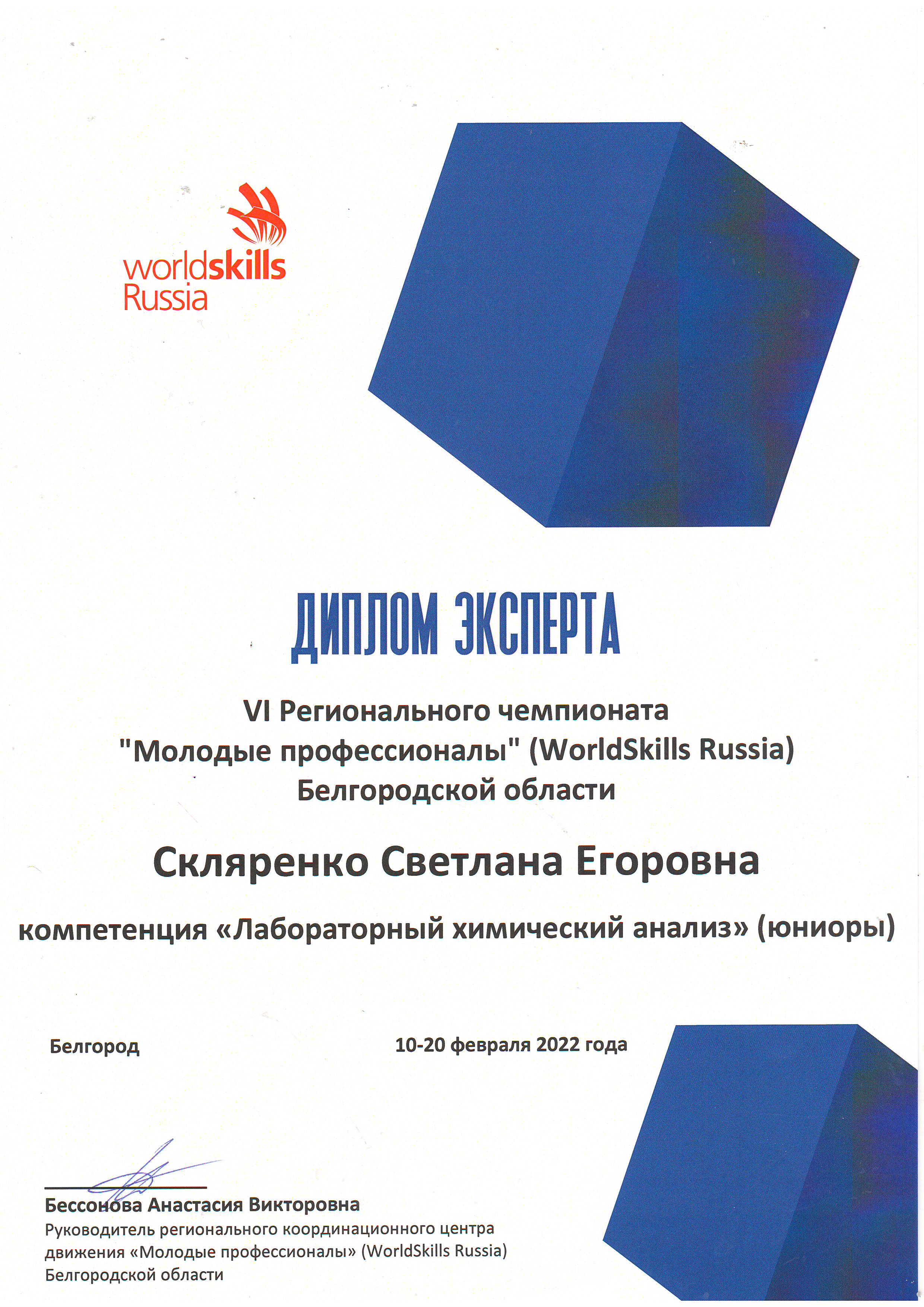 worldskills
Russia

ДИПЛОМ ЭКСПЕРТА

VI Регионального чемпионата
"Молодые профессионалы" (WorldSkills Russia)
Белгородской области

Скляренко Светлана Егоровна

компетенция «Лабораторный химический анализ» (юниоры)

Белгород 10-20 февраля 2022 года

Бессонова Анастасия Викторовна
Руководитель регионального координационного центра движения «Молодые профессионалы» (WorldSkills Russia) Белгородской области